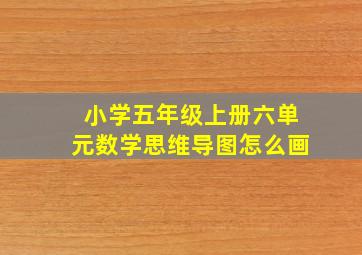 小学五年级上册六单元数学思维导图怎么画